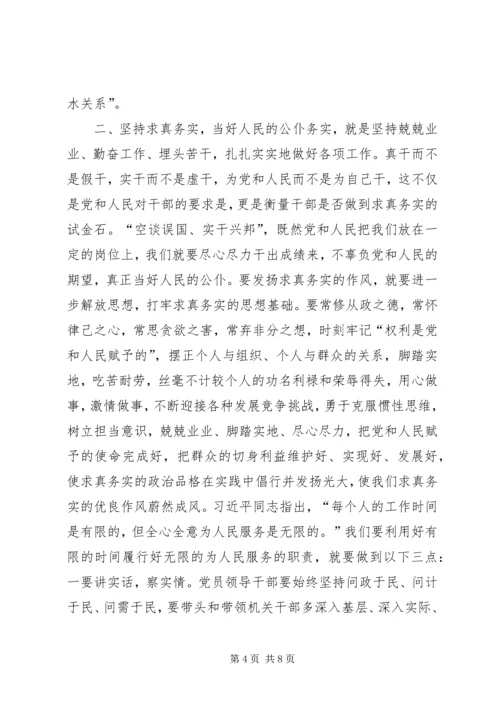 水关系”。

二、坚持求真务实，当好人民的公仆务实，就是坚持兢兢业业、勤奋工作、埋头苦干，扎扎实实地做好各项工作。真干而不是假干，实干而不是虚干，为党和人民而不是为自己干，这不仅是党和人民对干部的要求是，更是衡量干部是否做到求真务实的试金石。“空谈误国、实干兴邦”，既然党和人民把我们放在一定的岗位上，我们就要尽心尽力干出成绩来，不辜负党和人民的期望，真正当好人民的公仆。要发扬求真务实的作风，就要进一步解放思想，打牢求真务实的思想基础。要常修从政之德，常怀律己之心，常思贪欲之害，常弃非分之想，时刻牢记“权利是党和人民赋予的”，摆正个人与组织、个人与群众的关系，脚踏实地，吃苦耐劳，丝毫不计较个人的功名利禄和荣辱得失，用心做事，激情做事，不断迎接各种发展竞争挑战，勇于克服惯性思维，树立担当意识，兢兢业业、脚踏实地、尽心尽力，把党和人民赋予的使命完成好，把群众的切身利益维护好、实现好、发展好，使求真务实的政治品格在实践中倡行并发扬光大，使我们求真务实的优良作风蔚然成风。习近平同志指出，“每个人的工作时间是有限的，但全心全意为人民服务是无限的。”我们要利用好有限的时间履行好无限的为人民服务的职责，就要做到以下三点：一要讲实话，察实情。党员领导干部要始终坚持问政于民、问计于民、问需于民，要带头和带领机关干部多深入基层、深入实际、

第 4 页 共 8 页